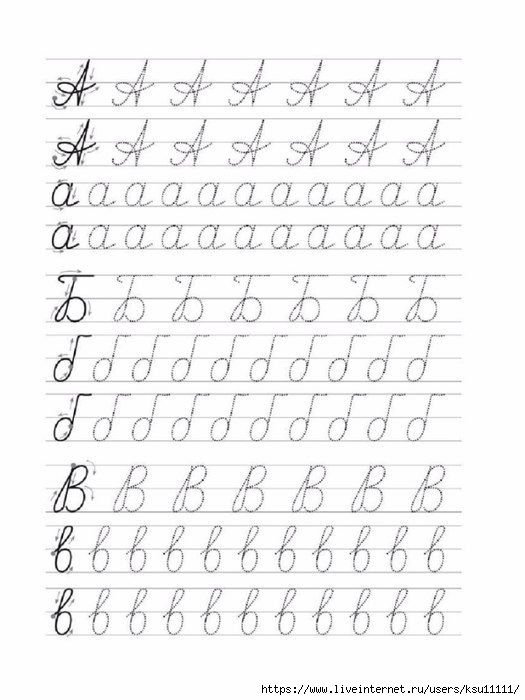 А А А А А А А
А А А А А А А
а а а а а а а а а а
а а а а а а а а а а
Б Б Б Б Б Б Б
б б б б б б б б б б
б б б б б б б б б б
В В В В В В В
в в в в в в в в в в
в в в в в в в в в в

https://www.liveinternet.ru/users/ksu11111/